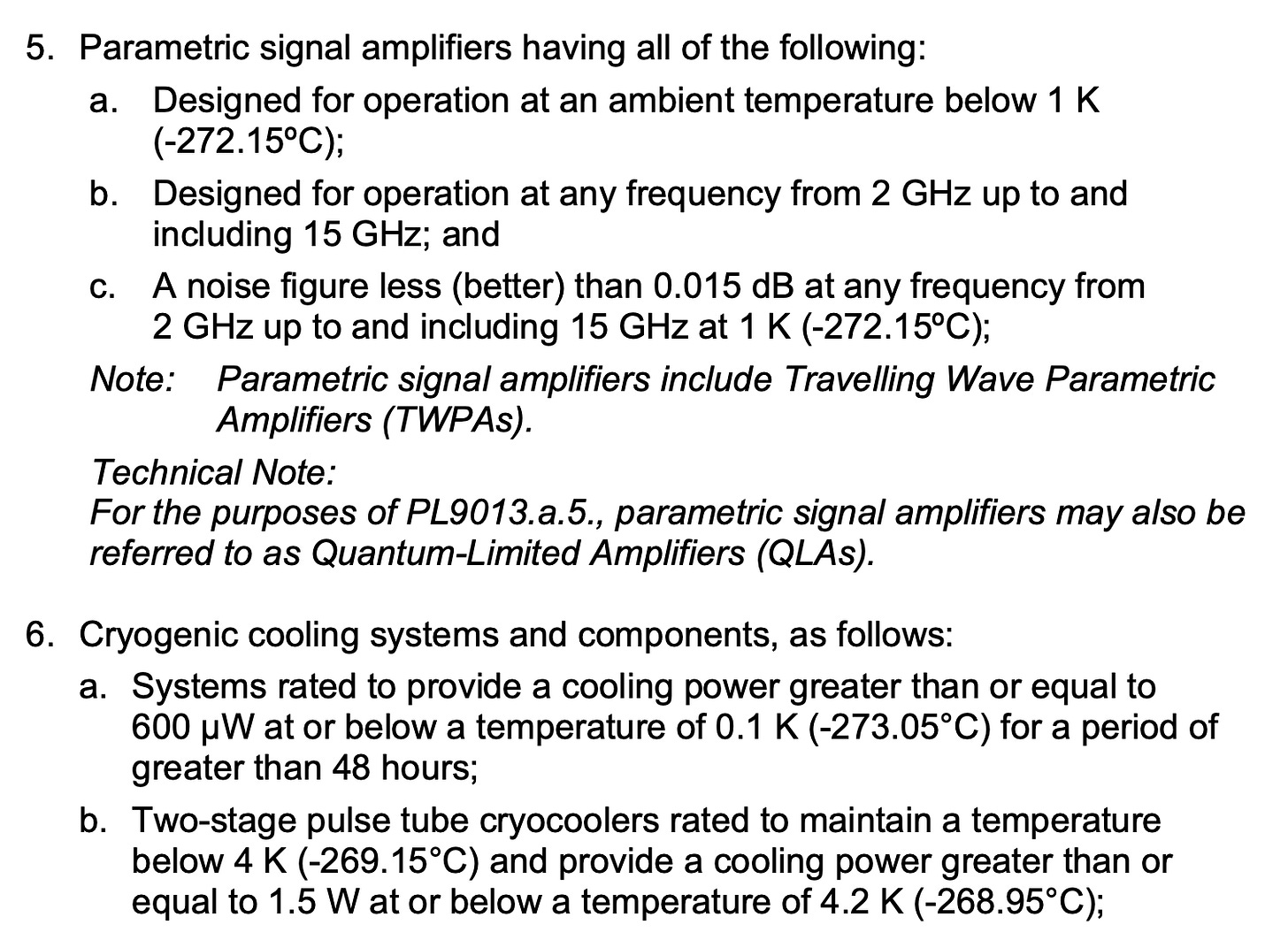 5. Parametric signal amplifiers having all of the following:

a. Designed for operation at an ambient temperature below 1 K (-272.15ºC);

b. Designed for operation at any frequency from 2 GHz up to and including 15 GHz; and

c. A noise figure less (better) than 0.015 dB at any frequency from 2 GHz up to and including 15 GHz at 1 K (-272.15ºC);

Note: Parametric signal amplifiers include Travelling Wave Parametric Amplifiers (TWPAs).

Technical Note:
For the purposes of PL9013.a.5., parametric signal amplifiers may also be referred to as Quantum-Limited Amplifiers (QLAs).

6. Cryogenic cooling systems and components, as follows:

a. Systems rated to provide a cooling power greater than or equal to 600 µW at or below a temperature of 0.1 K (-273.05°C) for a period of greater than 48 hours;

b. Two-stage pulse tube cryocoolers rated to maintain a temperature below 4 K (-269.15°C) and provide a cooling power greater than or equal to 1.5 W at or below a temperature of 4.2 K (-268.95°C);